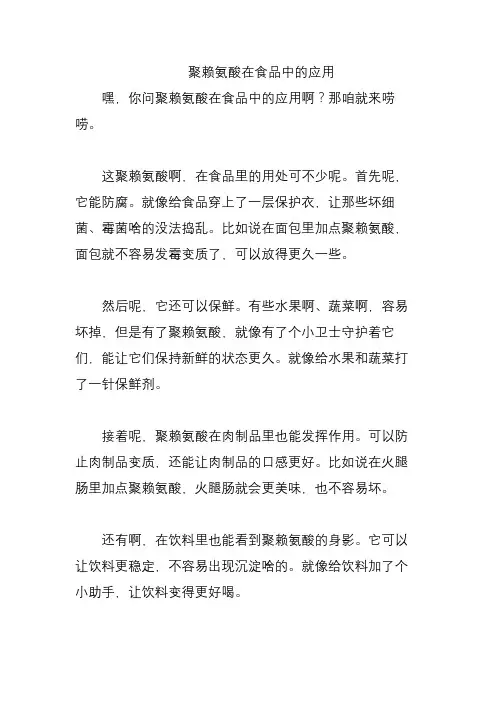 聚赖氨酸在食品中的应用

嘿，你问聚赖氨酸在食品中的应用啊？那咱就来唠唠。

这聚赖氨酸啊，在食品里的用处可不少呢。首先呢，它能防腐。就像给食品穿上了一层保护衣，让那些坏细菌、霉菌啥的没法捣乱。比如说在面包里加点聚赖氨酸，面包就不容易发霉变质了，可以放得更久一些。

然后呢，它还可以保鲜。有些水果啊、蔬菜啊，容易坏掉，但是有了聚赖氨酸，就像有了个小卫士守护着它们，能让它们保持新鲜的状态更久。就像给水果和蔬菜打了一针保鲜剂。

接着呢，聚赖氨酸在肉制品里也能发挥作用。可以防止肉制品变质，还能让肉制品的口感更好。比如说在火腿肠里加点聚赖氨酸，火腿肠就会更美味，也不容易坏。

还有啊，在饮料里也能看到聚赖氨酸的身影。它可以让饮料更稳定，不容易出现沉淀啥的。就像给饮料加了个小助手，让饮料变得更好喝。